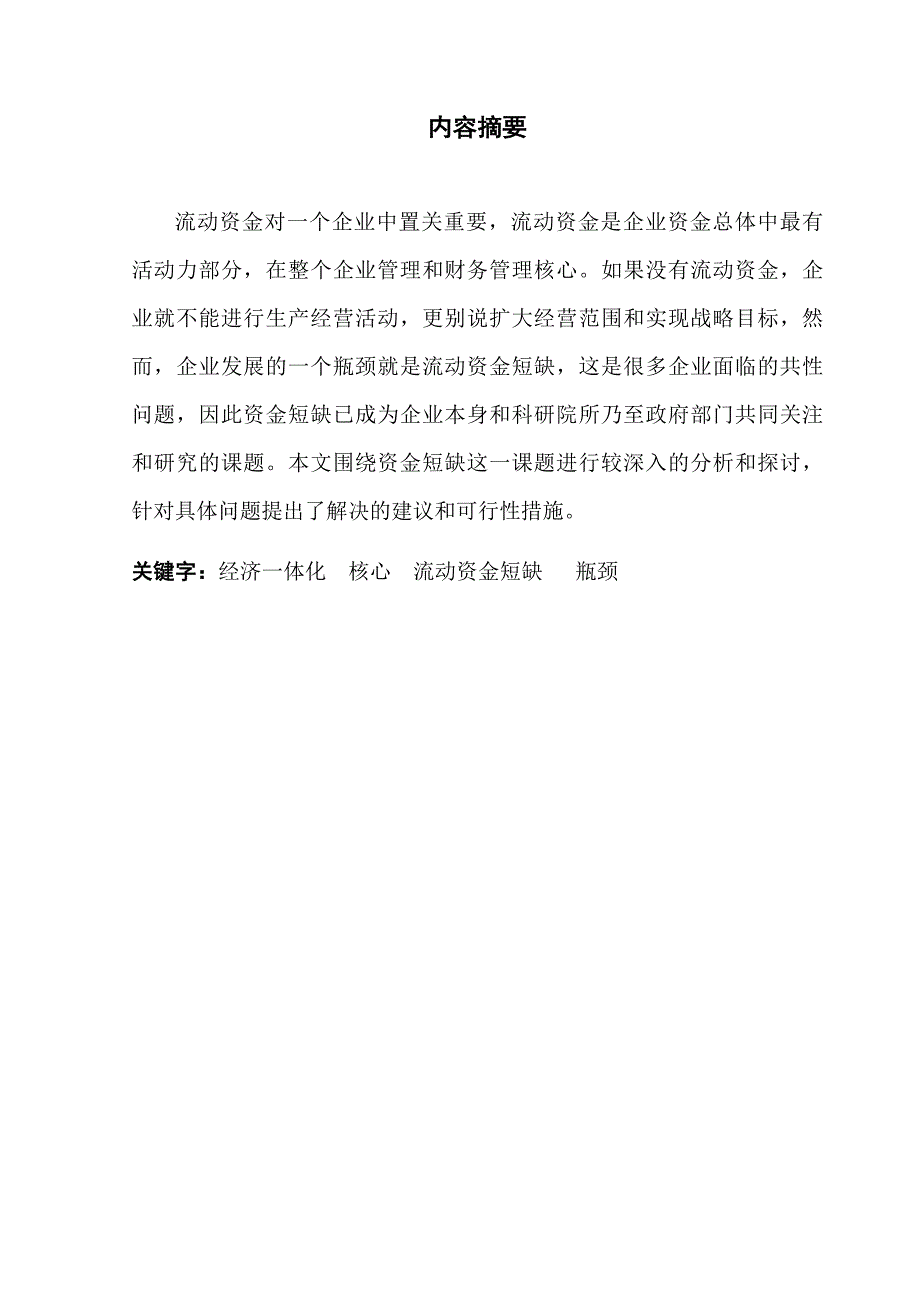 内容摘要

流动资金对一个企业中置关重要，流动资金是企业资金总体中最有活动力部分，在整个企业管理和财务管理核心。如果没有流动资金，企业就不能进行生产经营活动，更别说扩大经营范围和实现战略目标，然而，企业发展的一个瓶颈就是流动资金短缺，这是很多企业面临的共性问题，因此资金短缺已成为企业本身和科研院所乃至政府部门共同关注和研究的课题。本文围绕资金短缺这一课题进行较深入的分析和探讨，针对具体问题提出了解决的建议和可行性措施。

关键字：经济一体化　核心　流动资金短缺　瓶颈